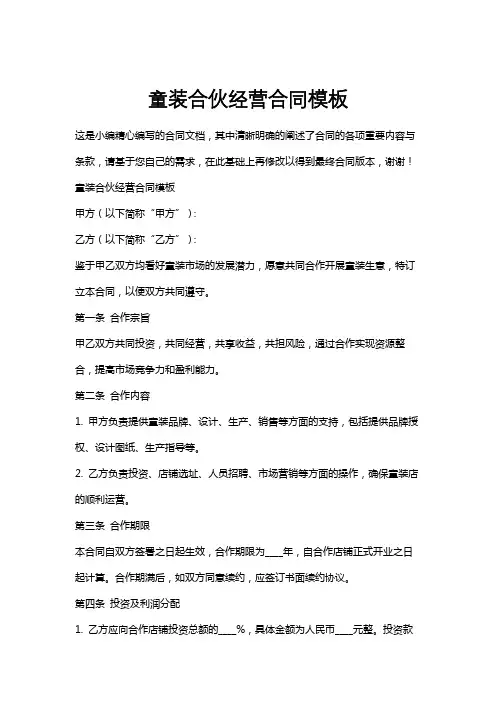 童装合伙经营合同模板

这是小编精心编写的合同文档，其中清晰明确的阐述了合同的各项重要内容与条款，请基于您自己的需求，在此基础上再修改以得到最终合同版本，谢谢！

童装合伙经营合同模板

甲方（以下简称“甲方”）：

乙方（以下简称“乙方”）：

鉴于甲乙双方均看好童装市场的发展潜力，愿意共同合作开展童装生意，特订立本合同，以便双方共同遵守。

第一条 合作宗旨

甲乙双方共同投资，共同经营，共享收益，共担风险，通过合作实现资源整合，提高市场竞争力和盈利能力。

第二条 合作内容

1. 甲方负责提供童装品牌、设计、生产、销售等方面的支持，包括提供品牌授权、设计图纸、生产指导等。

2. 乙方负责投资、店铺选址、人员招聘、市场营销等方面的操作，确保童装店的顺利运营。

第三条 合作期限

本合同自双方签署之日起生效，合作期限为____年，自合作店铺正式开业之日起计算。合作期满后，如双方同意续约，应签订书面续约协议。

第四条 投资及利润分配

1. 乙方应向合作店铺投资总额的____%，具体金额为人民币____元整。投资款